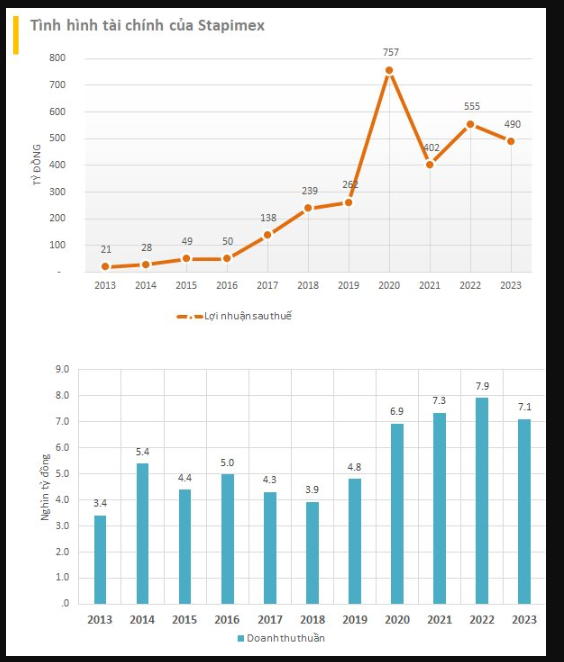 Tình hình tài chính của Stapimex

TỶ ĐỒNG

800
700
600
500
400
300
200
100
-

21 28 49 50 138 239 262 757 402 555 490

2013 2014 2015 2016 2017 2018 2019 2020 2021 2022 2023

Lợi nhuận sau thuế

Nghìn tỷ đồng

9.0
8.0
7.0
6.0
5.0
4.0
3.0
2.0
1.0
.0

3.4 5.4 4.4 5.0 4.3 3.9 4.8 6.9 7.3 7.9 7.1

2013 2014 2015 2016 2017 2018 2019 2020 2021 2022 2023

Doanh thu thuần